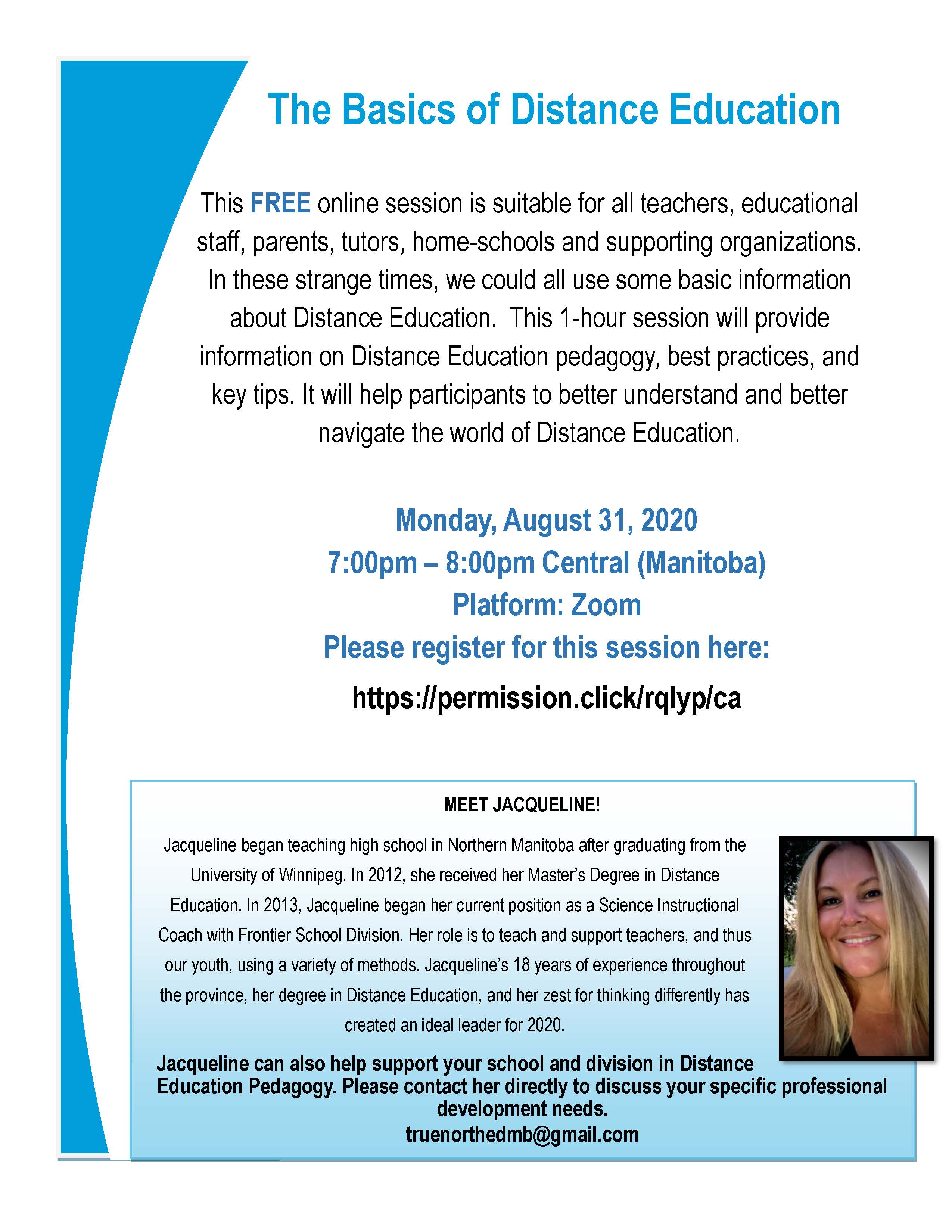 The Basics of Distance Education

This FREE online session is suitable for all teachers, educational staff, parents, tutors, home-schools and supporting organizations. In these strange times, we could all use some basic information about Distance Education. This 1-hour session will provide information on Distance Education pedagogy, best practices, and key tips. It will help participants to better understand and better navigate the world of Distance Education.

Monday, August 31, 2020
7:00pm – 8:00pm Central (Manitoba)
Platform: Zoom
Please register for this session here:
https://permission.click/rqlyp/ca

MEET JACQUELINE!

Jacqueline began teaching high school in Northern Manitoba after graduating from the University of Winnipeg. In 2012, she received her Master's Degree in Distance Education. In 2013, Jacqueline began her current position as a Science Instructional Coach with Frontier School Division. Her role is to teach and support teachers, and thus our youth, using a variety of methods. Jacqueline's 18 years of experience throughout the province, her degree in Distance Education, and her zest for thinking differently has created an ideal leader for 2020.

Jacqueline can also help support your school and division in Distance Education Pedagogy. Please contact her directly to discuss your specific professional development needs.
truenorthedmb@gmail.com